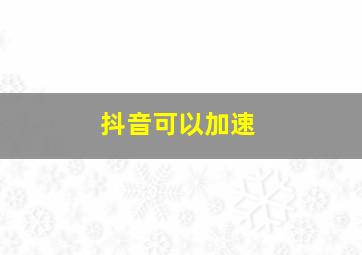 抖音可以加速